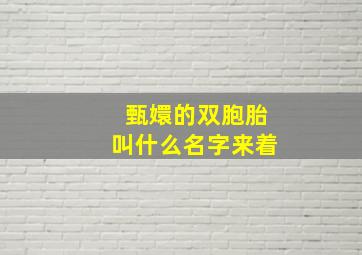 甄嬛的双胞胎
叫什么名字来着